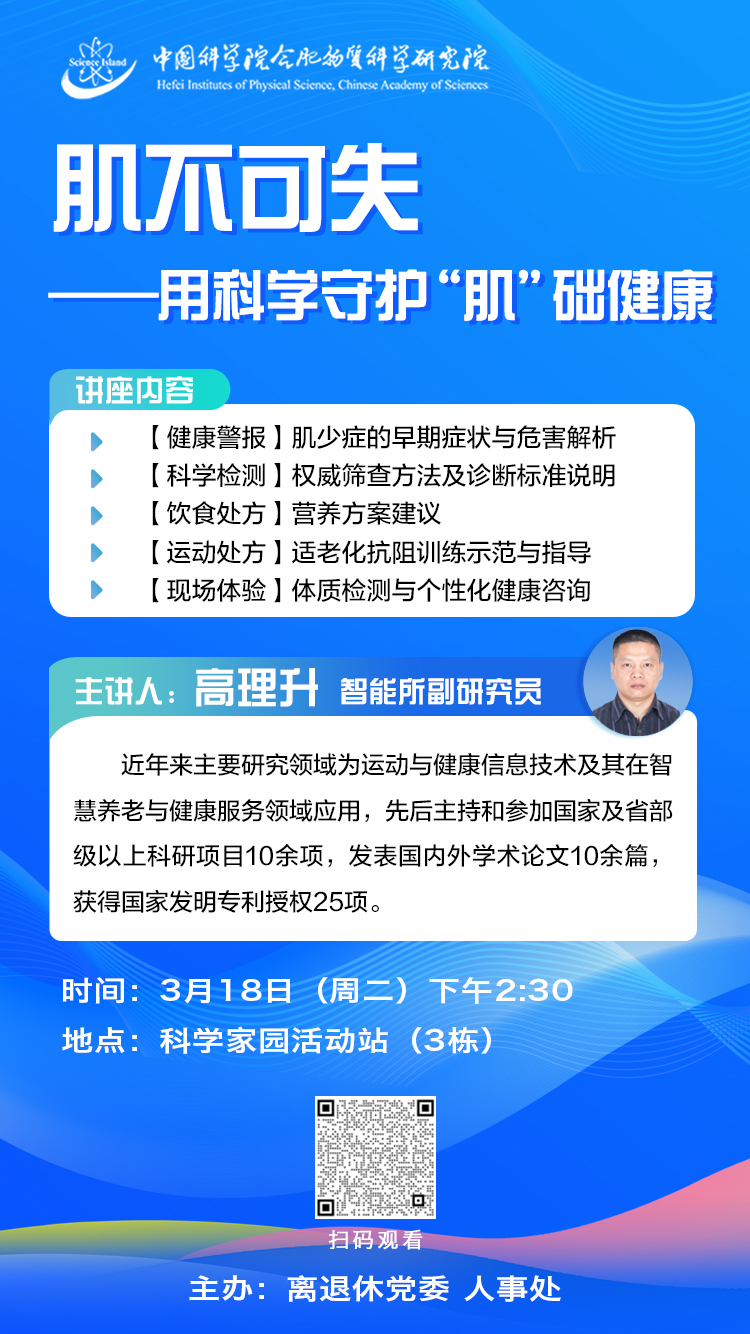 Science Island
中国科学院合肥物质科学研究院
Hefei Institutes of Physical Science, Chinese Academy of Sciences

肌不可失
——用科学守护“肌”础健康

讲座内容

【健康警报】肌少症的早期症状与危害解析
【科学检测】权威筛查方法及诊断标准说明
【饮食处方】营养方案建议
【运动处方】适老化抗阻训练示范与指导
【现场体验】体质检测与个性化健康咨询

主讲人：高理升 智能所副研究员

近年来主要研究领域为运动与健康信息技术及其在智慧养老与健康服务领域应用，先后主持和参加国家及省部级以上科研项目10余项，发表国内外学术论文10余篇，获得国家发明专利授权25项。

时间：3月18日（周二）下午2:30
地点：科学家园活动站（3栋）

扫码观看

主办：离退休党委 人事处